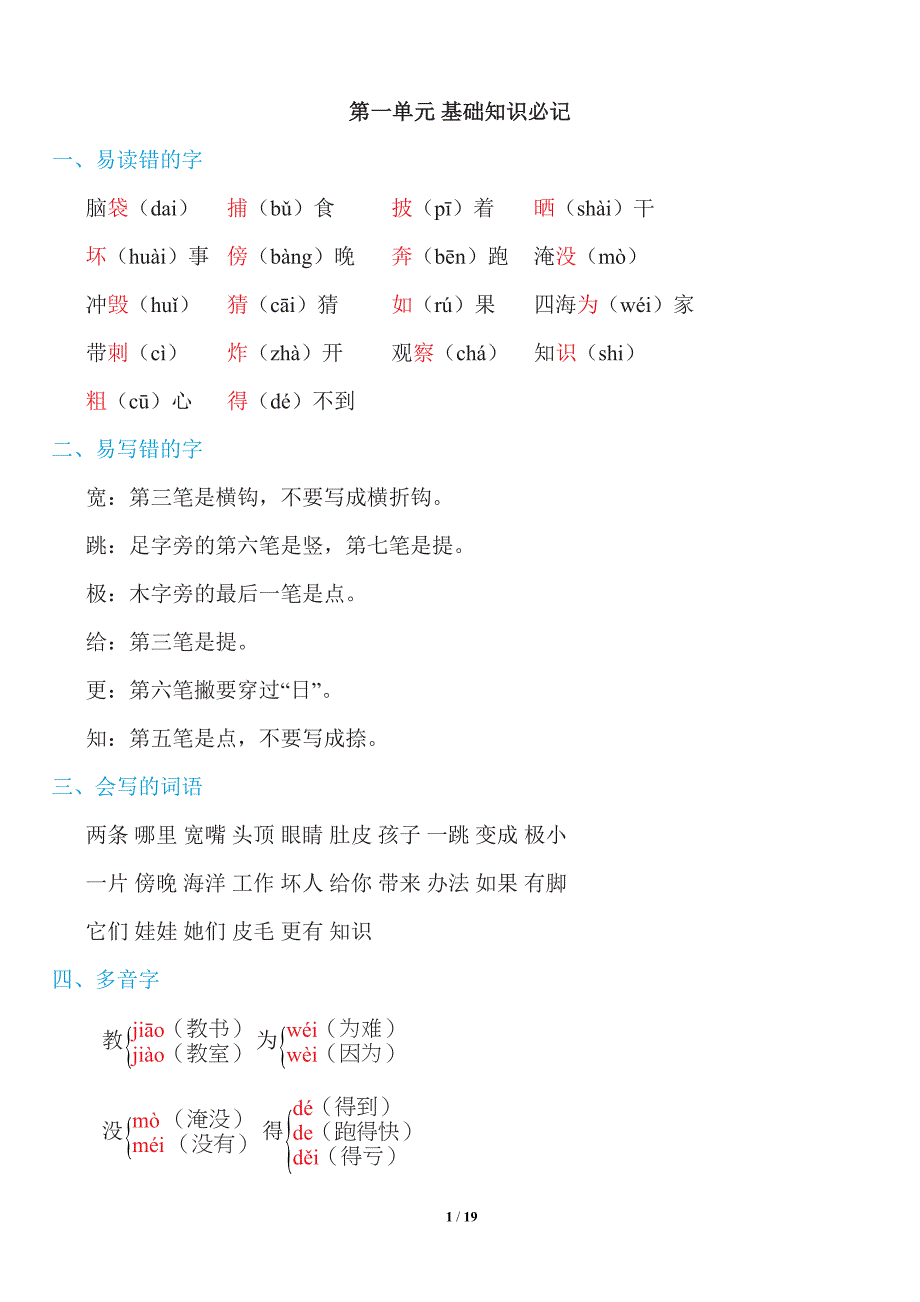 第一单元 基础知识必记

一、易读错的字

脑袋（dai） 捕（bǔ）食 披（pī）着 晒（shài）干

坏（huài）事 傍（bàng）晚 奔（bēn）跑 淹没（mò）

冲毁（huǐ） 猜（cāi）猜 如（rú）果 四海为（wéi）家

带刺（cì） 炸（zhà）开 观察（chá） 知识（shi）

粗（cū）心 得（dé）不到

二、易写错的字

宽：第三笔是横钩，不要写成横折钩。

跳：足字旁的第六笔是竖，第七笔是提。

极：木字旁的最后一笔是点。

给：第三笔是提。

更：第六笔撇要穿过“日”。

知：第五笔是点，不要写成捺。

三、会写的词语

两条 哪里 宽嘴 头顶 眼睛 肚皮 孩子 一跳 变成 极小

一片 傍晚 海洋 工作 坏人 给你 带来 办法 如果 有脚

它们 娃娃 她们 皮毛 更有 知识

四、多音字

教 jiāo（教书） jiào（教室） 为 wéi（为难） wèi（因为）

没 mò（淹没） méi（没有） 得 dé（得到） de（跑得快） děi（得亏）

1 / 19